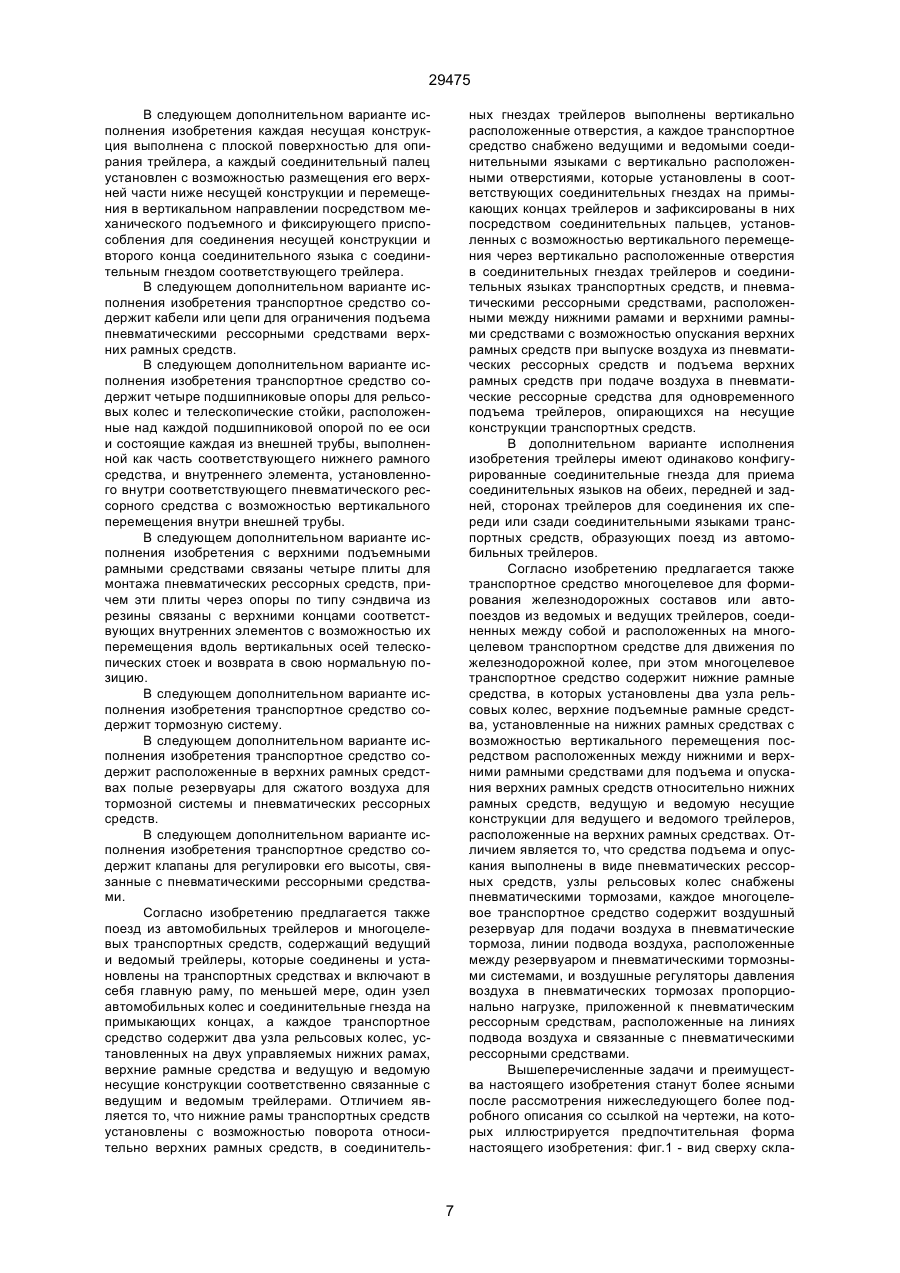 29475

В следующем дополнительном варианте исполнения изобретения каждая несущая конструкция выполнена с плоской поверхностью для опирания трейлера, а каждый соединительный палец установлен с возможностью размещения его верхней части ниже несущей конструкции и перемещения в вертикальном направлении посредством механического подъемного и фиксирующего приспособления для соединения несущей конструкции и второго конца соединительного языка с соединительным гнездом соответствующего трейлера.

В следующем дополнительном варианте исполнения изобретения транспортное средство содержит кабели или цепи для ограничения подъема пневматическими рессорными средствами верхних рамных средств.

В следующем дополнительном варианте исполнения изобретения транспортное средство содержит четыре подшипниковые опоры для рельсовых колес и телескопические стойки, расположенные над каждой подшипниковой опорой по ее оси и состоящие каждая из внешней трубы, выполненной как часть соответствующего нижнего рамного средства, и внутреннего элемента, установленного внутри соответствующего пневматического рессорного средства с возможностью вертикального перемещения внутри внешней трубы.

В следующем дополнительном варианте исполнения изобретения с верхними подъемными рамными средствами связаны четыре плиты для монтажа пневматических рессорных средств, причем эти плиты через опоры по типу сэндвича из резины связаны с верхними концами соответствующих внутренних элементов с возможностью их перемещения вдоль вертикальных осей телескопических стоек и возврата в свою нормальную позицию.

В следующем дополнительном варианте исполнения изобретения транспортное средство содержит тормозную систему.

В следующем дополнительном варианте исполнения изобретения транспортное средство содержит расположенные в верхних рамных средствах полые резервуары для сжатого воздуха для тормозной системы и пневматических рессорных средств.

В следующем дополнительном варианте исполнения изобретения транспортное средство содержит клапаны для регулировки его высоты, связанные с пневматическими рессорными средствами.

Согласно изобретению предлагается также поезд из автомобильных трейлеров и многоцелевых транспортных средств, содержащий ведущий и ведомый трейлеры, которые соединены и установлены на транспортных средствах и включают в себя главную раму, по меньшей мере, один узел автомобильных колес и соединительные гнезда на примыкающих концах, а каждое транспортное средство содержит два узла рельсовых колес, установленных на двух управляемых нижних рамах, верхние рамные средства и ведущую и ведомую несущие конструкции соответственно связанные с ведущим и ведомым трейлерами. Отличием является то, что нижние рамы транспортных средств установлены с возможностью поворота относительно верхних рамных средств, в соединительных гнездах трейлеров выполнены вертикально расположенные отверстия, а каждое транспортное средство снабжено ведущими и ведомыми соединительными языками с вертикально расположенными отверстиями, которые установлены в соответствующих соединительных гнездах на примыкающих концах трейлеров и зафиксированы в них посредством соединительных пальцев, установленных с возможностью вертикального перемещения через вертикально расположенные отверстия в соединительных гнездах трейлеров и соединительных языках транспортных средств, и пневматическими рессорными средствами, расположенными между нижними рамами и верхними рамными средствами с возможностью опускания верхних рамных средств при выпуске воздуха из пневматических рессорных средств и подъема верхних рамных средств при подаче воздуха в пневматические рессорные средства для одновременного подъема трейлеров, опирающихся на несущие конструкции транспортных средств.

В дополнительном варианте исполнения изобретения трейлеры имеют одинаково конфигурированные соединительные гнезда для приема соединительных языков на обеих, передней и задней, сторонах трейлеров для соединения их спереди или сзади соединительными языками транспортных средств, образующих поезд из автомобильных трейлеров.

Согласно изобретению предлагается также транспортное средство многоцелевое для формирования железнодорожных составов или автопоездов из ведомых и ведущих трейлеров, соединенных между собой и расположенных на многоцелевом транспортном средстве для движения по железнодорожной колее, при этом многоцелевое транспортное средство содержит нижние рамные средства, в которых установлены два узла рельсовых колес, верхние подъемные рамные средства, установленные на нижних рамных средствах с возможностью вертикального перемещения посредством расположенных между нижними и верхними рамными средствами для подъема и опускания верхних рамных средств относительно нижних рамных средств, ведущую и ведомую несущие конструкции для ведущего и ведомого трейлеров, расположенные на верхних рамных средствах. Отличием является то, что средства подъема и опускания выполнены в виде пневматических рессорных средств, узлы рельсовых колес снабжены пневматическими тормозами, каждое многоцелевое транспортное средство содержит воздушный резервуар для подачи воздуха в пневматические тормоза, линии подвода воздуха, расположенные между резервуаром и пневматическими тормозными системами, и воздушные регуляторы давления воздуха в пневматических тормозах пропорционально нагрузке, приложенной к пневматическим рессорным средствам, расположенные на линиях подвода воздуха и связанные с пневматическими рессорными средствами.

Вышеперечисленные задачи и преимущества настоящего изобретения станут более ясными после рассмотрения нижеследующего более подробного описания со ссылкой на чертежи, на которых иллюстрируется предпочтительная форма настоящего изобретения: фиг.1 - вид сверху скла-

7